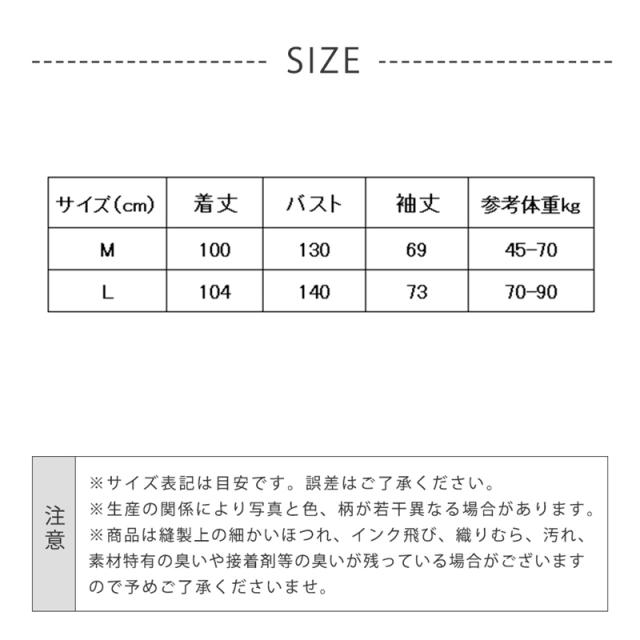 SIZE

| サイズ（cm） | 着丈 | バスト | 袖丈 | 参考体重kg |
|---|---|---|---|---|
| M | 100 | 130 | 69 | 45-70 |
| L | 104 | 140 | 73 | 70-90 |

注意

※サイズ表記は目安です。誤差はご了承ください。
※生産の関係により写真と色、柄が若干異なる場合があります。
※商品は縫製上の細かいほつれ、インク飛び、織りむら、汚れ、素材特有の臭いや接着剤等の臭いが残っている場合がございますので予めご了承くださいませ。